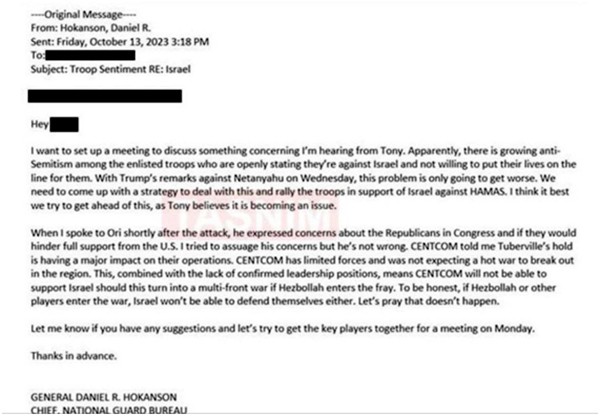 ----Original Message----
From: Hokanson, Daniel R.
Sent: Friday, October 13, 2023 3:18 PM
To:
Subject: Troop Sentiment RE: Israel

Hey

I want to set up a meeting to discuss something concerning I'm hearing from Tony. Apparently, there is growing anti-Semitism among the enlisted troops who are openly stating they're against Israel and not willing to put their lives on the line for them. With Trump's remarks against Netanyahu on Wednesday, this problem is only going to get worse. We need to come up with a strategy to deal with this and rally the troops in support of Israel against HAMAS. I think it best we try to get ahead of this, as Tony believes it is becoming an issue.

When I spoke to Ori shortly after the attack, he expressed concerns about the Republicans in Congress and if they would hinder full support from the U.S. I tried to assuage his concerns but he's not wrong. CENTCOM told me Tuberville's hold is having a major impact on their operations. CENTCOM has limited forces and was not expecting a hot war to break out in the region. This, combined with the lack of confirmed leadership positions, means CENTCOM will not be able to support Israel should this turn into a multi-front war if Hezbollah enters the fray. To be honest, if Hezbollah or other players enter the war, Israel won't be able to defend themselves either. Let's pray that doesn't happen.

Let me know if you have any suggestions and let's try to get the key players together for a meeting on Monday.

Thanks in advance.

GENERAL DANIEL R. HOKANSON
CHIEF, NATIONAL GUARD BUREAU

TASNIM